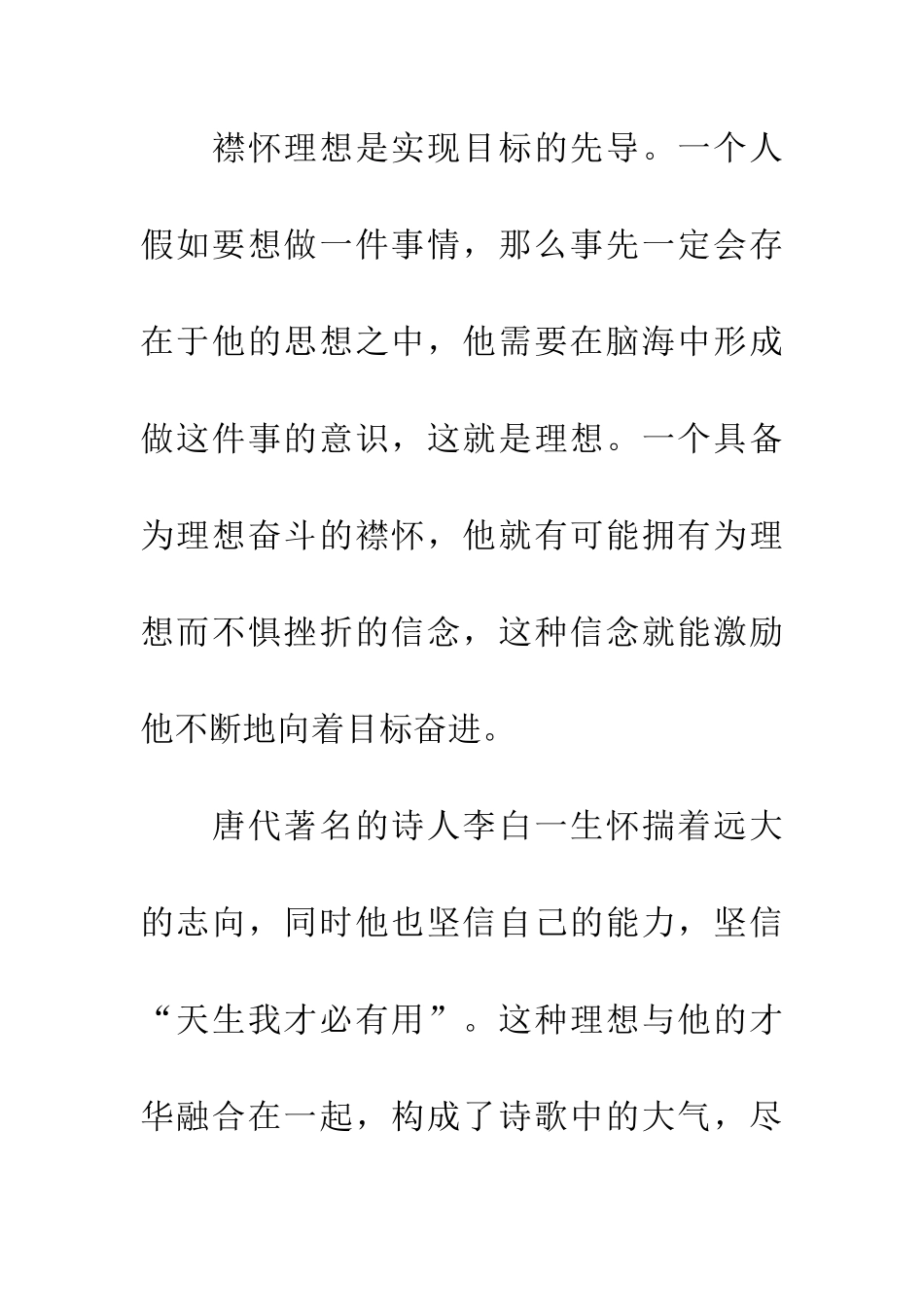 襟怀理想是实现目标的先导。一个人假如要想做一件事情，那么事先一定会存在于他的思想之中，他需要在脑海中形成做这件事的意识，这就是理想。一个具备为理想奋斗的襟怀，他就有可能拥有为理想而不惧挫折的信念，这种信念就能激励他不断地向着目标奋进。

唐代著名的诗人李白一生怀揣着远大的志向，同时他也坚信自己的能力，坚信“天生我才必有用”。这种理想与他的才华融合在一起，构成了诗歌中的大气，尽